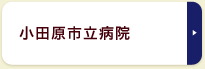 小田原市立病院